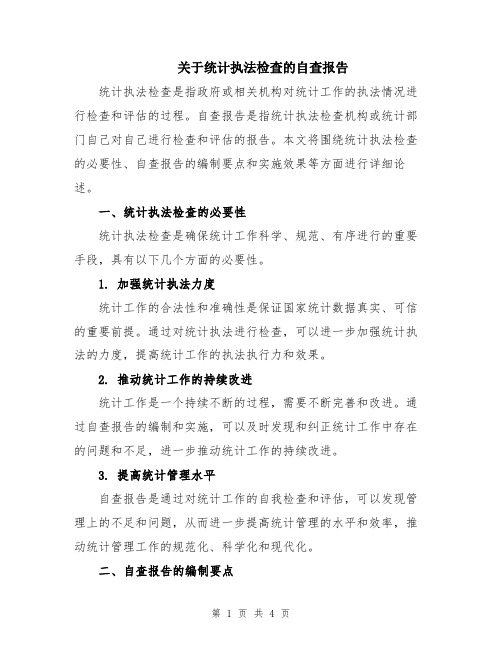 关于统计执法检查的自查报告

统计执法检查是指政府或相关机构对统计工作的执法情况进行检查和评估的过程。自查报告是指统计执法检查机构或统计部门自己对自己进行检查和评估的报告。本文将围绕统计执法检查的必要性、自查报告的编制要点和实施效果等方面进行详细论述。

一、统计执法检查的必要性

统计执法检查是确保统计工作科学、规范、有序进行的重要手段，具有以下几个方面的必要性。

1. 加强统计执法力度

统计工作的合法性和准确性是保证国家统计数据真实、可信的重要前提。通过对统计执法进行检查，可以进一步加强统计执法的力度，提高统计工作的执法执行力和效果。

2. 推动统计工作的持续改进

统计工作是一个持续不断的过程，需要不断完善和改进。通过自查报告的编制和实施，可以及时发现和纠正统计工作中存在的问题和不足，进一步推动统计工作的持续改进。

3. 提高统计管理水平

自查报告是通过对统计工作的自我检查和评估，可以发现管理上的不足和问题，从而进一步提高统计管理的水平和效率，推动统计管理工作的规范化、科学化和现代化。

二、自查报告的编制要点

第 1 页 共 4 页